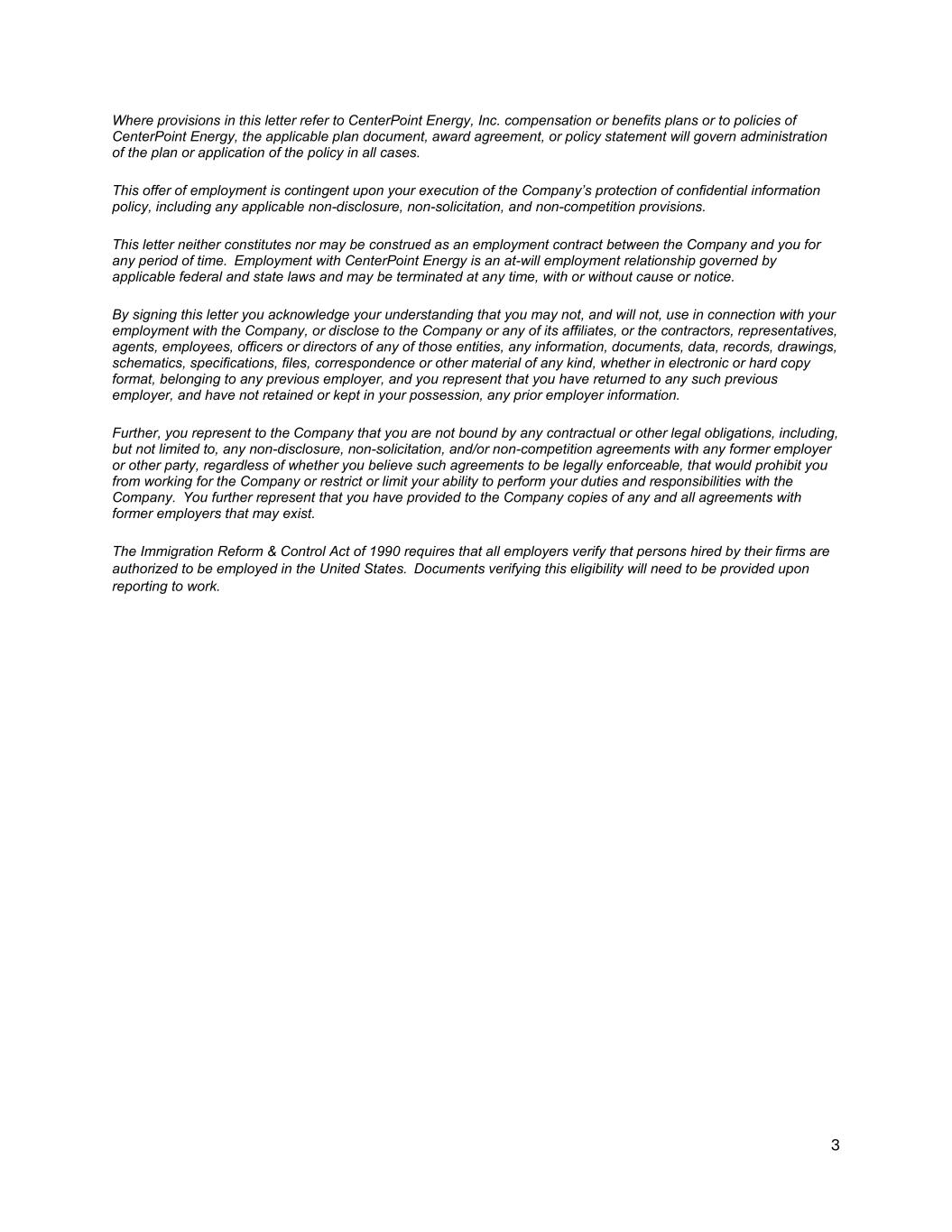 Where provisions in this letter refer to CenterPoint Energy, Inc. compensation or benefits plans or to policies of CenterPoint Energy, the applicable plan document, award agreement, or policy statement will govern administration of the plan or application of the policy in all cases.

This offer of employment is contingent upon your execution of the Company's protection of confidential information policy, including any applicable non-disclosure, non-solicitation, and non-competition provisions.

This letter neither constitutes nor may be construed as an employment contract between the Company and you for any period of time. Employment with CenterPoint Energy is an at-will employment relationship governed by applicable federal and state laws and may be terminated at any time, with or without cause or notice.

By signing this letter you acknowledge your understanding that you may not, and will not, use in connection with your employment with the Company, or disclose to the Company or any of its affiliates, or the contractors, representatives, agents, employees, officers or directors of any of those entities, any information, documents, data, records, drawings, schematics, specifications, files, correspondence or other material of any kind, whether in electronic or hard copy format, belonging to any previous employer, and you represent that you have returned to any such previous employer, and have not retained or kept in your possession, any prior employer information.

Further, you represent to the Company that you are not bound by any contractual or other legal obligations, including, but not limited to, any non-disclosure, non-solicitation, and/or non-competition agreements with any former employer or other party, regardless of whether you believe such agreements to be legally enforceable, that would prohibit you from working for the Company or restrict or limit your ability to perform your duties and responsibilities with the Company. You further represent that you have provided to the Company copies of any and all agreements with former employers that may exist.

The Immigration Reform & Control Act of 1990 requires that all employers verify that persons hired by their firms are authorized to be employed in the United States. Documents verifying this eligibility will need to be provided upon reporting to work.

3